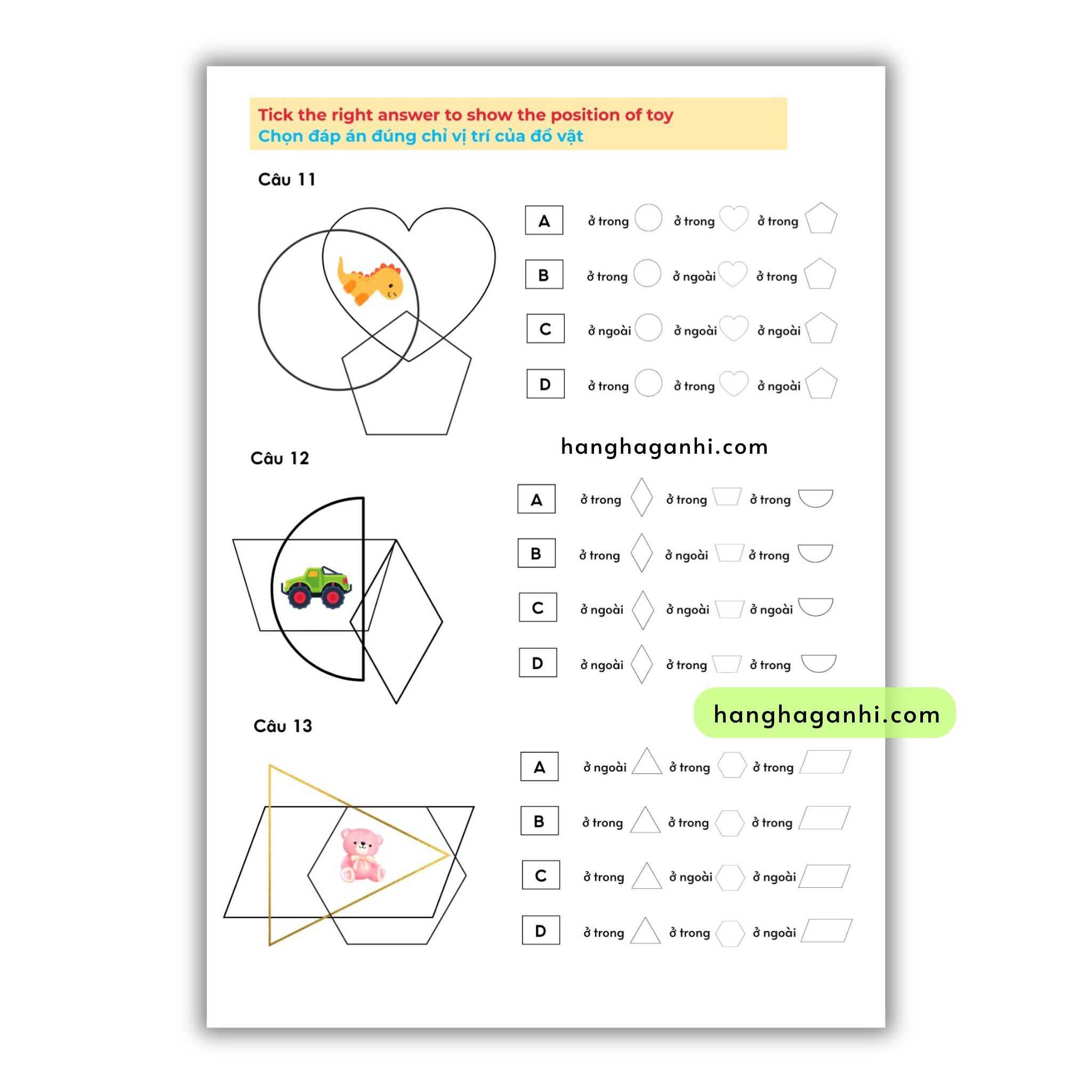 Tick the right answer to show the position of toy
Chọn đáp án đúng chỉ vị trí của đồ vật

Câu 11

A ở trong ở trong ở trong
B ở trong ở ngoài ở trong
C ở ngoài ở ngoài ở ngoài
D ở trong ở trong ở ngoài

hanghaganhi.com

Câu 12

A ở trong ở trong ở trong
B ở trong ở ngoài ở trong
C ở ngoài ở ngoài ở ngoài
D ở ngoài ở trong ở trong

hanghaganhi.com

Câu 13

A ở ngoài ở trong ở trong
B ở trong ở trong ở trong
C ở trong ở ngoài ở ngoài
D ở trong ở trong ở ngoài